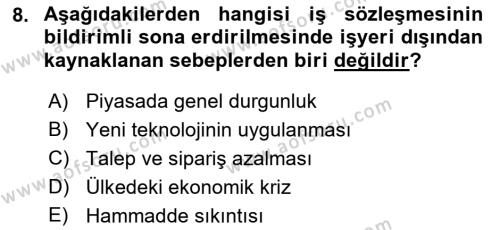 8. Aşağıdakilerden hangisi iş sözleşmesinin bildirimli sona erdirilmesinde işyeri dışından kaynaklanan sebeplerden biri değildir?

A) Piyasada genel durgunluk
B) Yeni teknolojinin uygulanması
C) Talep ve sipariş azalması
D) Ülkedeki ekonomik kriz
E) Hammadde sıkıntısı

www.aofsoru.com